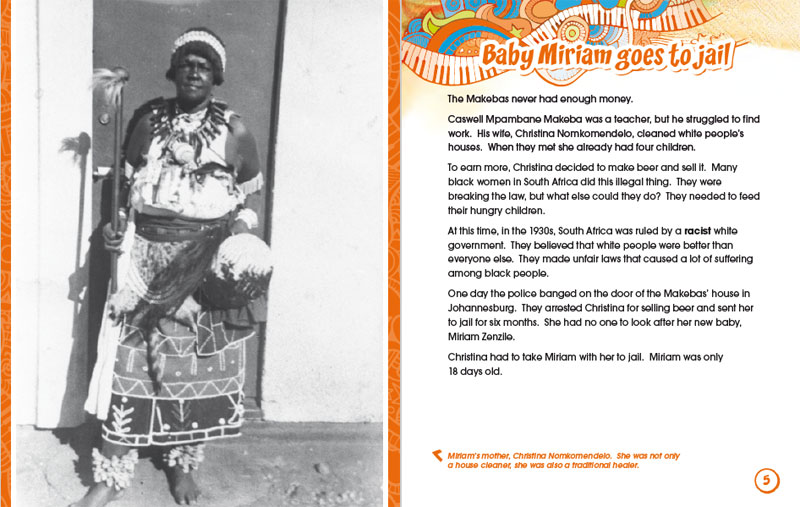 Baby Miriam goes to jail

The Makebas never had enough money.

Caswell Mpambane Makeba was a teacher, but he struggled to find work. His wife, Christina Nomkomendelo, cleaned white people's houses. When they met she already had four children.

To earn more, Christina decided to make beer and sell it. Many black women in South Africa did this illegal thing. They were breaking the law, but what else could they do? They needed to feed their hungry children.

At this time, in the 1930s, South Africa was ruled by a racist white government. They believed that white people were better than everyone else. They made unfair laws that caused a lot of suffering among black people.

One day the police banged on the door of the Makebas' house in Johannesburg. They arrested Christina for selling beer and sent her to jail for six months. She had no one to look after her new baby, Miriam Zenzile.

Christina had to take Miriam with her to jail. Miriam was only 18 days old.

Miriam's mother, Christina Nomkomendelo. She was not only a house cleaner, she was also a traditional healer.

5